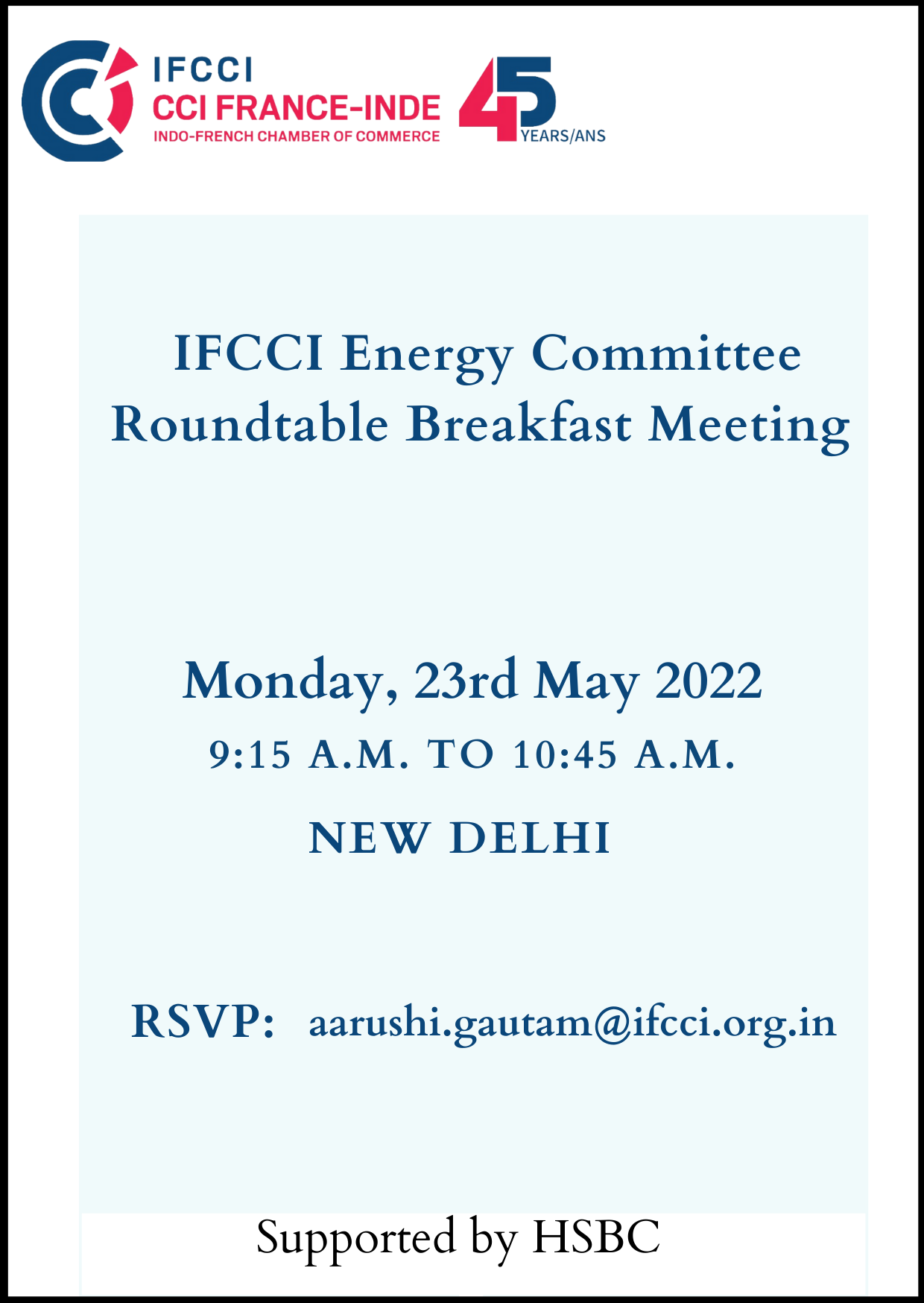 IFCCI
CCI FRANCE-INDE
INDO-FRENCH CHAMBER OF COMMERCE

45
YEARS/ANS

IFCCI Energy Committee
Roundtable Breakfast Meeting

Monday, 23rd May 2022

9:15 A.M. TO 10:45 A.M.

NEW DELHI

RSVP: aarushi.gautam@ifcci.org.in

Supported by HSBC